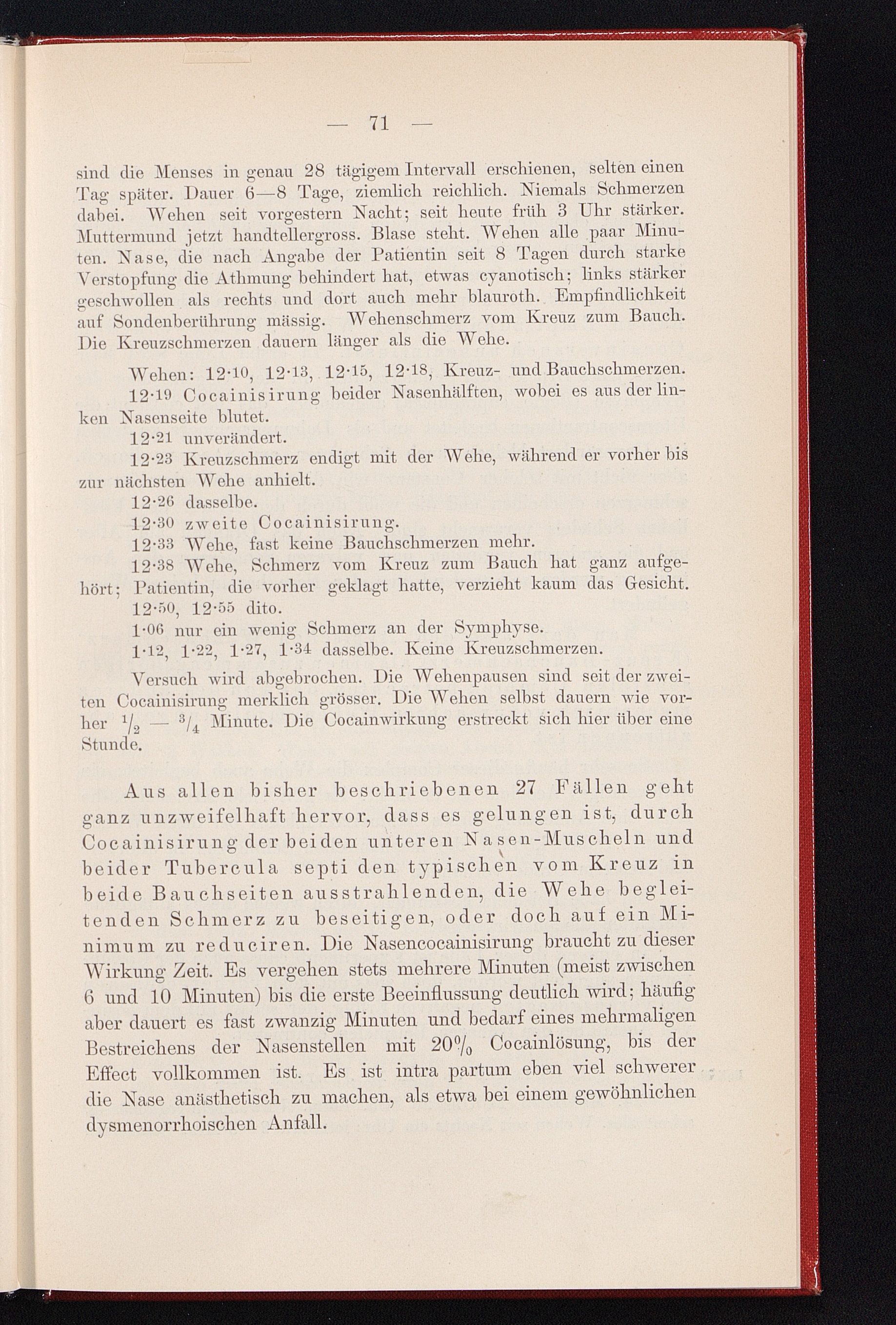 — 71 —

sind die Menses in genau 28 tägigem Intervall erschienen, selten einen Tag später. Dauer 6—8 Tage, ziemlich reichlich. Niemals Schmerzen dabei. Wehen seit vorgestern Nacht; seit heute früh 3 Uhr stärker. Muttermund jetzt handtellergross. Blase steht. Wehen alle paar Minuten. Nase, die nach Angabe der Patientin seit 8 Tagen durch starke Verstopfung die Athmung behindert hat, etwas cyanotisch; links stärker geschwollen als rechts und dort auch mehr blauroth. Empfindlichkeit auf Sondenberührung mässig. Wehenschmerz vom Kreuz zum Bauch. Die Kreuzschmerzen dauern länger als die Wehe.

Wehen: 12·10, 12·13, 12·15, 12·18, Kreuz- und Bauchschmerzen.

12·19 Cocainisirung beider Nasenhälften, wobei es aus der linken Nasenseite blutet.

12·21 unverändert.

12·23 Kreuzschmerz endigt mit der Wehe, während er vorher bis zur nächsten Wehe anhielt.

12·26 dasselbe.

12·30 zweite Cocainisirung.

12·33 Wehe, fast keine Bauchschmerzen mehr.

12·38 Wehe, Schmerz vom Kreuz zum Bauch hat ganz aufgehört; Patientin, die vorher geklagt hatte, verzieht kaum das Gesicht.

12·50, 12·55 dito.

1·06 nur ein wenig Schmerz an der Symphyse.

1·12, 1·22, 1·27, 1·34 dasselbe. Keine Kreuzschmerzen.

Versuch wird abgebrochen. Die Wehenpausen sind seit der zweiten Cocainisirung merklich grösser. Die Wehen selbst dauern wie vorher $\frac{1}{2}$ — $\frac{3}{4}$ Minute. Die Cocainwirkung erstreckt sich hier über eine Stunde.

Aus allen bisher beschriebenen 27 Fällen geht ganz unzweifelhaft hervor, dass es gelungen ist, durch Cocainisirung der beiden unteren Nasen-Muscheln und beider Tubercula septi den typischen vom Kreuz in beide Bauchseiten ausstrahlenden, die Wehe begleitenden Schmerz zu beseitigen, oder doch auf ein Minimum zu reduciren. Die Nasencocainisirung braucht zu dieser Wirkung Zeit. Es vergehen stets mehrere Minuten (meist zwischen 6 und 10 Minuten) bis die erste Beeinflussung deutlich wird; häufig aber dauert es fast zwanzig Minuten und bedarf eines mehrmaligen Bestreichens der Nasenstellen mit 20% Cocainlösung, bis der Effect vollkommen ist. Es ist intra partum eben viel schwerer die Nase anästhetisch zu machen, als etwa bei einem gewöhnlichen dysmenorrhoischen Anfall.